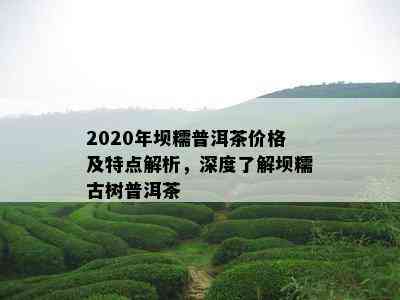 2020年坝糯普洱茶价格及特点解析，深度了解坝糯古树普洱茶